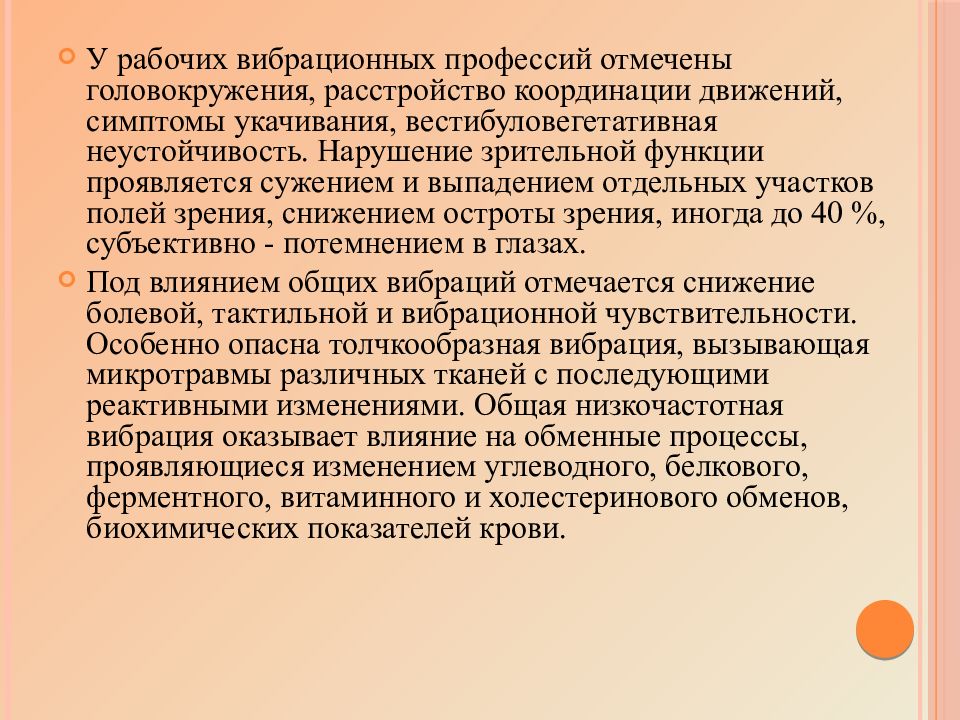 У рабочих вибрационных профессий отмечены головокружения, расстройство координации движений, симптомы укачивания, вестибуловегетативная неустойчивость. Нарушение зрительной функции проявляется сужением и выпадением отдельных участков полей зрения, снижением остроты зрения, иногда до 40 %, субъективно - потемнением в глазах.

Под влиянием общих вибраций отмечается снижение болевой, тактильной и вибрационной чувствительности. Особенно опасна толчкообразная вибрация, вызывающая микротравмы различных тканей с последующими реактивными изменениями. Общая низкочастотная вибрация оказывает влияние на обменные процессы, проявляющиеся изменением углеводного, белкового, ферментного, витаминного и холестеринового обменов, биохимических показателей крови.